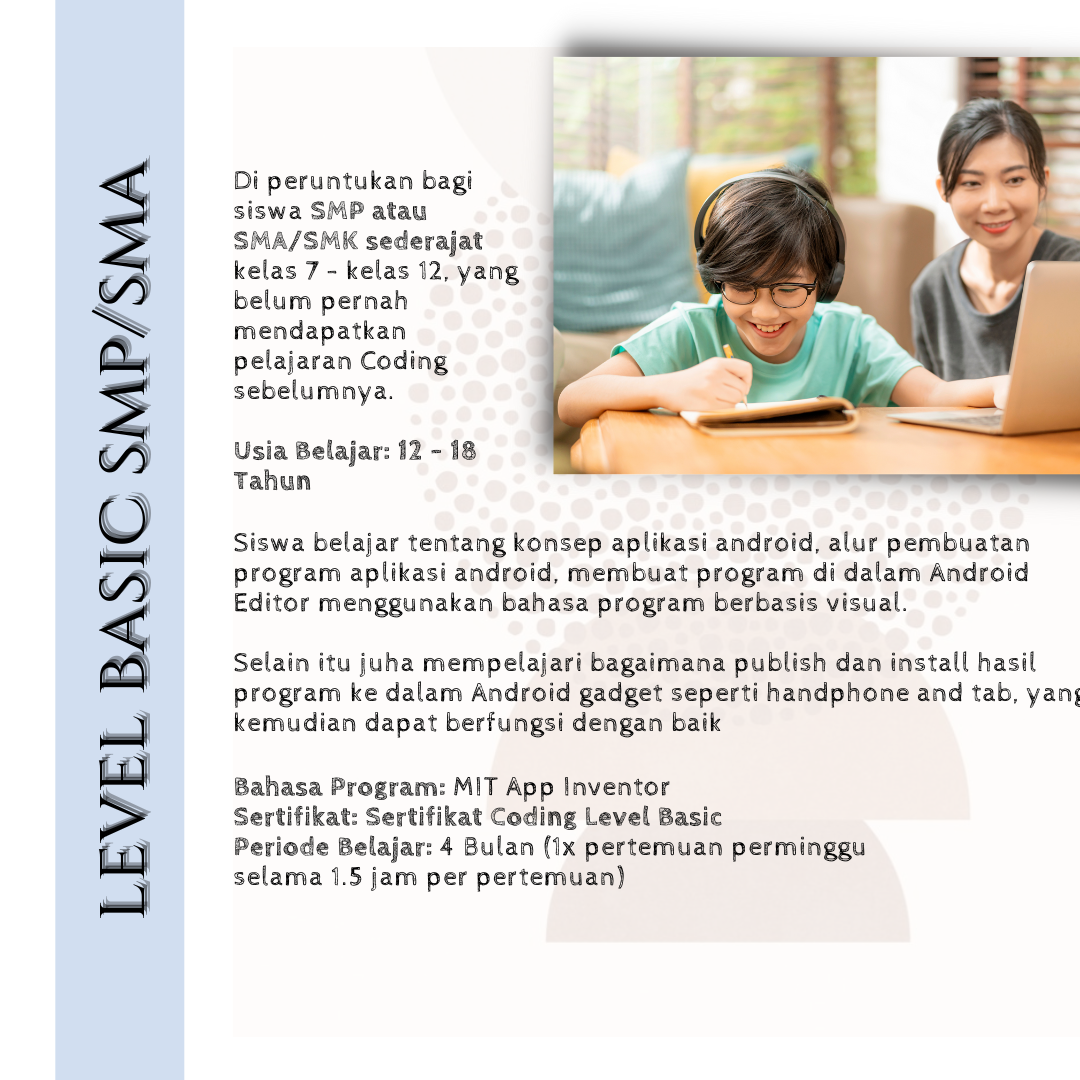 LEVEL BASIC SMP/SMA

Di peruntukan bagi siswa SMP atau SMA/SMK sederajat kelas 7 - kelas 12, yang belum pernah mendapatkan pelajaran Coding sebelumnya.

Usia Belajar: 12 - 18 Tahun

Siswa belajar tentang konsep aplikasi android, alur pembuatan program aplikasi android, membuat program di dalam Android Editor menggunakan bahasa program berbasis visual.

Selain itu juha mempelajari bagaimana publish dan install hasil program ke dalam Android gadget seperti handphone and tab, yang kemudian dapat berfungsi dengan baik

Bahasa Program: MIT App Inventor
Sertifikat: Sertifikat Coding Level Basic
Periode Belajar: 4 Bulan (1x pertemuan perminggu selama 1.5 jam per pertemuan)